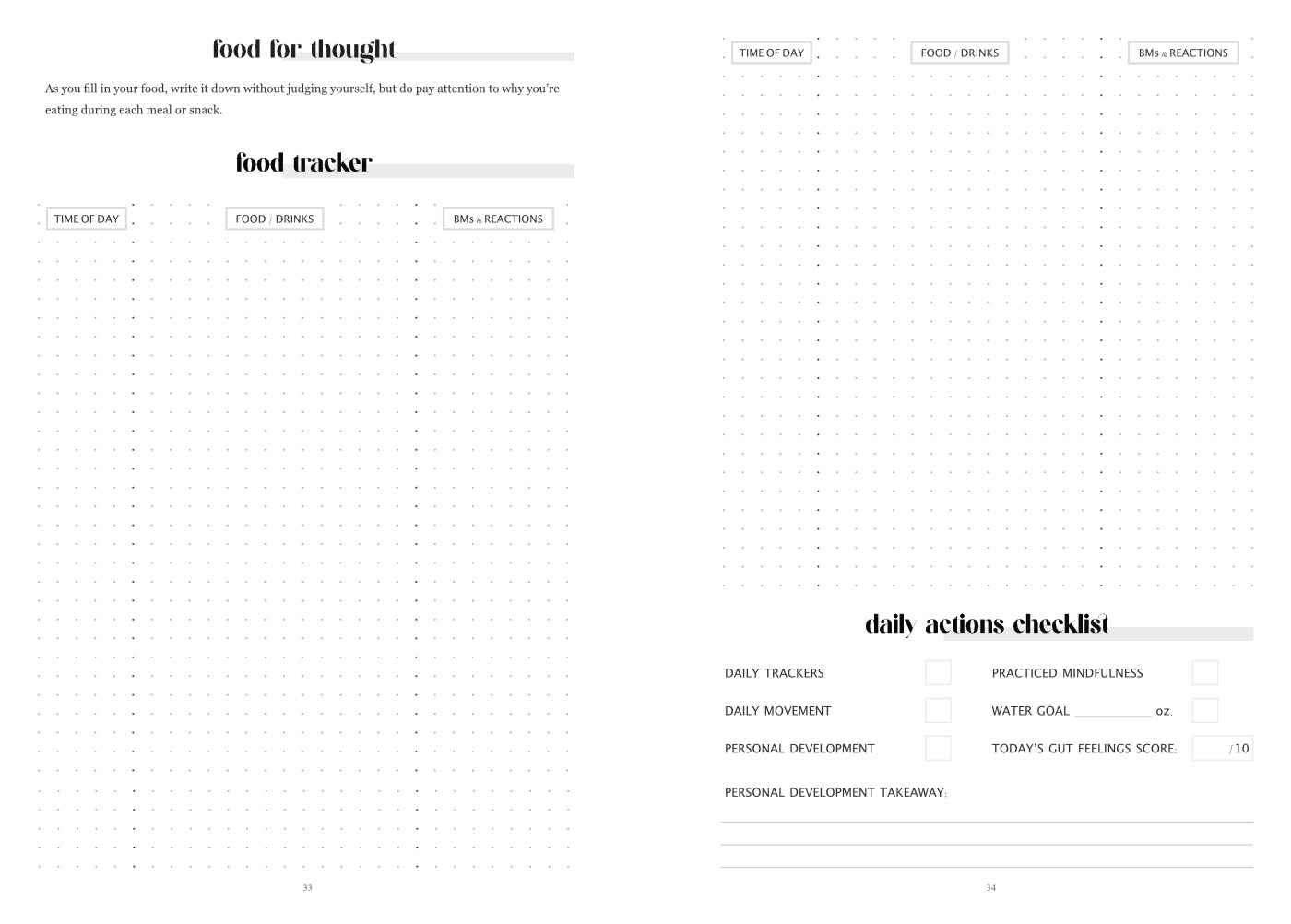 food for thought

As you fill in your food, write it down without judging yourself, but do pay attention to why you're eating during each meal or snack.

food tracker

TIME OF DAY

FOOD / DRINKS

BMs & REACTIONS

33

TIME OF DAY

FOOD / DRINKS

BMs & REACTIONS

daily actions checklist

DAILY TRACKERS ☐

DAILY MOVEMENT ☐

PERSONAL DEVELOPMENT ☐

PRACTICED MINDFULNESS ☐

WATER GOAL ____ oz. ☐

TODAY'S GUT FEELINGS SCORE: /10

PERSONAL DEVELOPMENT TAKEAWAY:

____

____

____

34